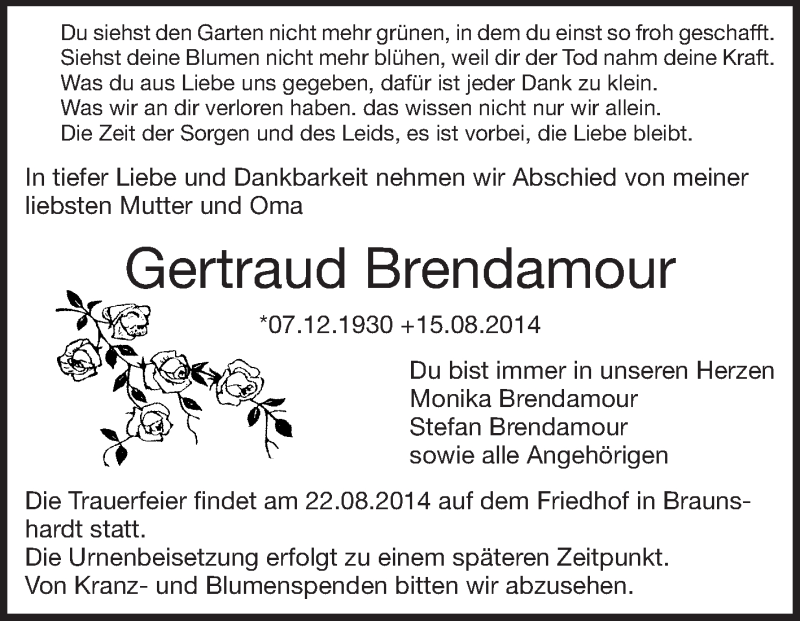 Du siehst den Garten nicht mehr grünen, in dem du einst so froh geschafft.
Siehst deine Blumen nicht mehr blühen, weil dir der Tod nahm deine Kraft.
Was du aus Liebe uns gegeben, dafür ist jeder Dank zu klein.
Was wir an dir verloren haben. das wissen nicht nur wir allein.
Die Zeit der Sorgen und des Leids, es ist vorbei, die Liebe bleibt.

In tiefer Liebe und Dankbarkeit nehmen wir Abschied von meiner liebsten Mutter und Oma

Gertraud Brendamour

*07.12.1930 +15.08.2014

Du bist immer in unseren Herzen
Monika Brendamour
Stefan Brendamour
sowie alle Angehörigen

Die Trauerfeier findet am 22.08.2014 auf dem Friedhof in Braunshardt statt.
Die Urnenbeisetzung erfolgt zu einem späteren Zeitpunkt.
Von Kranz- und Blumenspenden bitten wir abzusehen.